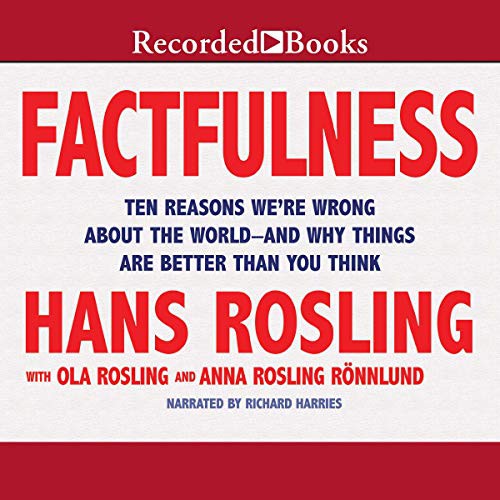 Recorded Books

FACTFULNESS

TEN REASONS WE'RE WRONG ABOUT THE WORLD—AND WHY THINGS ARE BETTER THAN YOU THINK

HANS ROSLING

WITH OLA ROSLING AND ANNA ROSLING RÖNNLUND

NARRATED BY RICHARD HARRIES